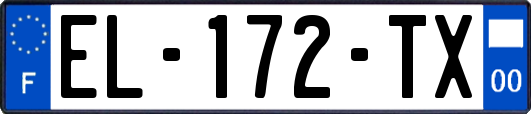 F
EL-172-TX
00